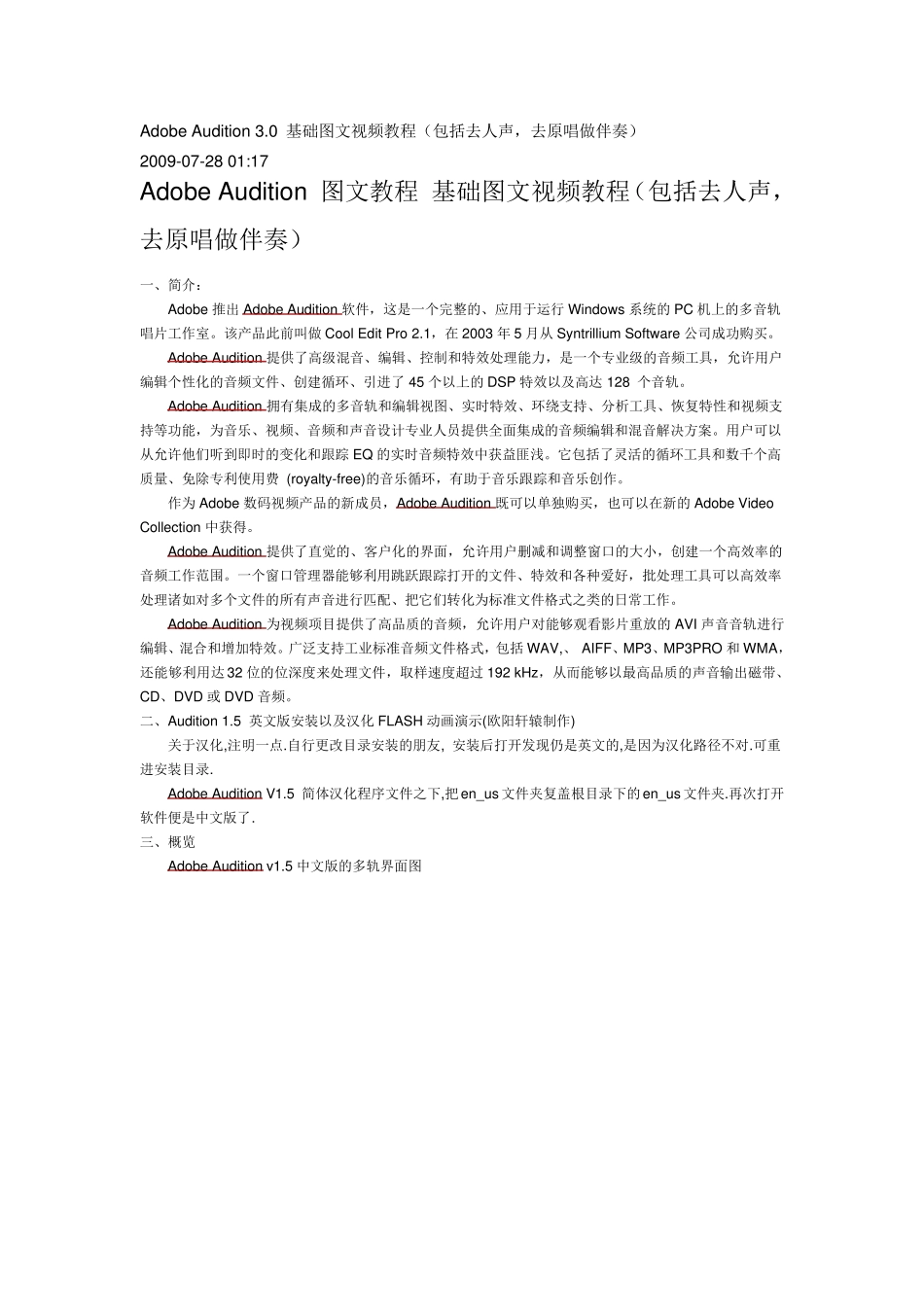 Adobe Audition 3.0 基础图文视频教程（包括去人声，去原唱做伴奏）

2009-07-28 01:17

Adobe Audition 图文教程 基础图文视频教程（包括去人声，去原唱做伴奏）

一、简介：

Adobe 推出 Adobe Audition 软件，这是一个完整的、应用于运行 Windows 系统的 PC 机上的多音轨唱片工作室。该产品此前叫做 Cool Edit Pro 2.1，在 2003 年 5 月从 Syntrillium Software 公司成功购买。

Adobe Audition 提供了高级混音、编辑、控制和特效处理能力，是一个专业级的音频工具，允许用户编辑个性化的音频文件、创建循环、引进了 45 个以上的 DSP 特效以及高达 128 个音轨。

Adobe Audition 拥有集成的多音轨和编辑视图、实时特效、环绕支持、分析工具、恢复特性和视频支持等功能，为音乐、视频、音频和声音设计专业人员提供全面集成的音频编辑和混音解决方案。用户可以从允许他们听到即时的变化和跟踪 EQ 的实时音频特效中获益匪浅。它包括了灵活的循环工具和数千个高质量、免除专利使用费 (royalty-free)的音乐循环，有助于音乐跟踪和音乐创作。

作为 Adobe 数码视频产品的新成员，Adobe Audition 既可以单独购买，也可以在新的 Adobe Video Collection 中获得。

Adobe Audition 提供了直觉的、客户化的界面，允许用户删减和调整窗口的大小，创建一个高效率的音频工作范围。一个窗口管理器能够利用跳跃跟踪打开的文件、特效和各种爱好，批处理工具可以高效率处理诸如对多个文件的所有声音进行匹配、把它们转化为标准文件格式之类的日常工作。

Adobe Audition 为视频项目提供了高品质的音频，允许用户对能够观看影片重放的 AVI 声音音轨进行编辑、混合和增加特效。广泛支持工业标准音频文件格式，包括 WAV,、 AIFF、MP3、MP3PRO 和 WMA，还能够利用达 32 位的位深度来处理文件，取样速度超过 192 kHz，从而能够以最高品质的声音输出磁带、CD、DVD 或 DVD 音频。

二、Audition 1.5 英文版安装以及汉化 FLASH 动画演示(欧阳轩辕制作)

关于汉化,注明一点.自行更改目录安装的朋友, 安装后打开发现仍是英文的,是因为汉化路径不对.可重进安装目录.

Adobe Audition V1.5 简体汉化程序文件之下,把 en_us 文件夹复盖根目录下的 en_us 文件夹.再次打开软件便是中文版了.

三、概览

Adobe Audition v1.5 中文版的多轨界面图